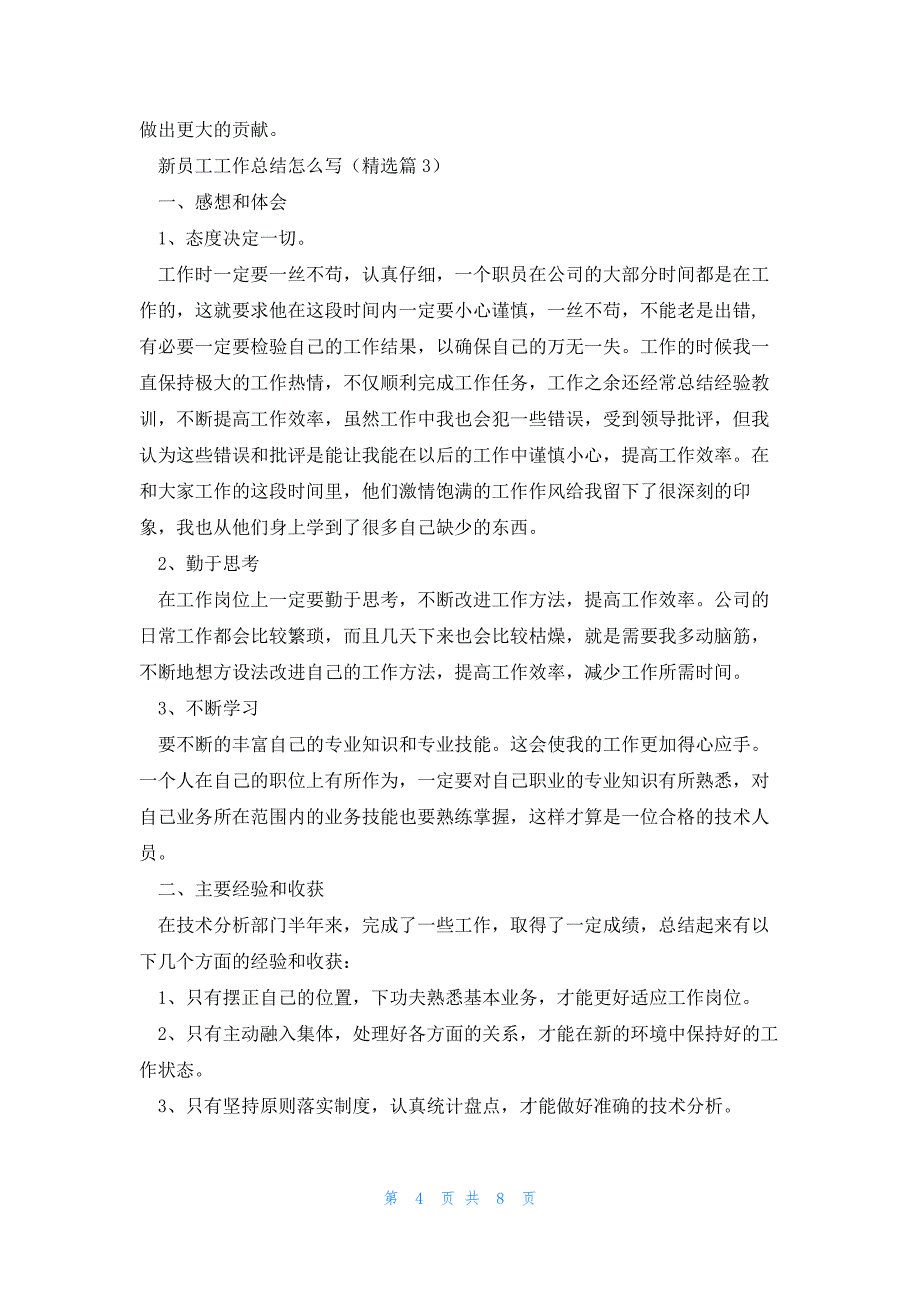 做出更大的贡献。

新员工工作总结怎么写（精选篇 3）

一、感想和体会

1、态度决定一切。

工作时一定要一丝不苟，认真仔细，一个职员在公司的大部分时间都是在工作的，这就要求他在这段时间内一定要小心谨慎，一丝不苟，不能老是出错，有必要一定要检验自己的工作结果，以确保自己的万无一失。工作的时候我一直保持极大的工作热情，不仅顺利完成工作任务，工作之余还经常总结经验教训，不断提高工作效率，虽然工作中我也会犯一些错误，受到领导批评，但我认为这些错误和批评是能让我能在以后的工作中谨慎小心，提高工作效率。在和大家工作的这段时间里，他们激情饱满的工作作风给我留下了很深刻的印象，我也从他们身上学到了很多自己缺少的东西。

2、勤于思考

在工作岗位上一定要勤于思考，不断改进工作方法，提高工作效率。公司的日常工作都会比较繁琐，而且几天下来也会比较枯燥，就是需要我多动脑筋，不断地想方设法改进自己的工作方法，提高工作效率，减少工作所需时间。

3、不断学习

要不断的丰富自己的专业知识和专业技能。这会使我的工作更加得心应手。一个人在自己的职位上有所作为，一定要对自己职业的专业知识有所熟悉，对自己业务所在范围内的业务技能也要熟练掌握，这样才算是一位合格的技术人员。

二、主要经验和收获

在技术分析部门半年来，完成了一些工作，取得了一定成绩，总结起来有以下几个方面的经验和收获：

1、只有摆正自己的位置，下功夫熟悉基本业务，才能更好适应工作岗位。

2、只有主动融入集体，处理好各方面的关系，才能在新的环境中保持好的工作状态。

3、只有坚持原则落实制度，认真统计盘点，才能做好准确的技术分析。

第 4 页 共 8 页